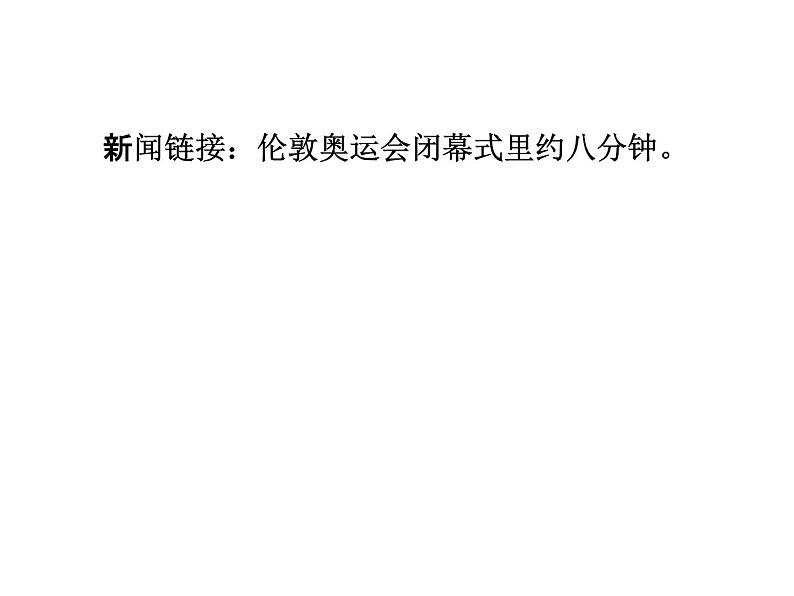 新闻链接：伦敦奥运会闭幕式里约八分钟。